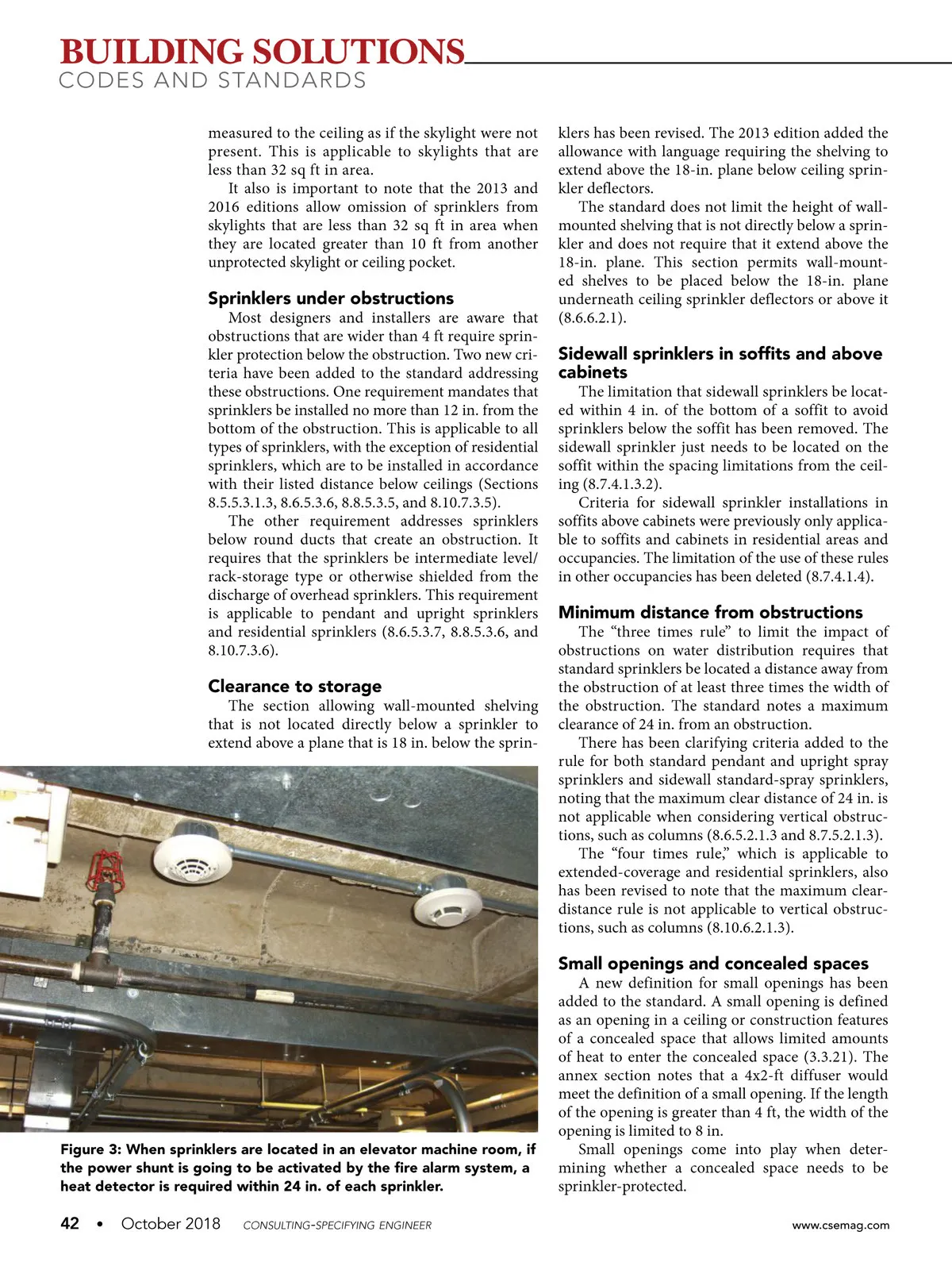 BUILDING SOLUTIONS
CODES AND STANDARDS

measured to the ceiling as if the skylight were not present. This is applicable to skylights that are less than 32 sq ft in area.

It also is important to note that the 2013 and 2016 editions allow omission of sprinklers from skylights that are less than 32 sq ft in area when they are located greater than 10 ft from another unprotected skylight or ceiling pocket.

Sprinklers under obstructions

Most designers and installers are aware that obstructions that are wider than 4 ft require sprinkler protection below the obstruction. Two new criteria have been added to the standard addressing these obstructions. One requirement mandates that sprinklers be installed no more than 12 in. from the bottom of the obstruction. This is applicable to all types of sprinklers, with the exception of residential sprinklers, which are to be installed in accordance with their listed distance below ceilings (Sections 8.5.5.3.1.3, 8.6.5.3.6, 8.8.5.3.5, and 8.10.7.3.5).

The other requirement addresses sprinklers below round ducts that create an obstruction. It requires that the sprinklers be intermediate level/rack-storage type or otherwise shielded from the discharge of overhead sprinklers. This requirement is applicable to pendant and upright sprinklers and residential sprinklers (8.6.5.3.7, 8.8.5.3.6, and 8.10.7.3.6).

Clearance to storage

The section allowing wall-mounted shelving that is not located directly below a sprinkler to extend above a plane that is 18 in. below the sprinklers has been revised. The 2013 edition added the allowance with language requiring the shelving to extend above the 18-in. plane below ceiling sprinkler deflectors.

The standard does not limit the height of wall-mounted shelving that is not directly below a sprinkler and does not require that it extend above the 18-in. plane. This section permits wall-mounted shelves to be placed below the 18-in. plane underneath ceiling sprinkler deflectors or above it (8.6.6.2.1).

Sidewall sprinklers in soffits and above cabinets

The limitation that sidewall sprinklers be located within 4 in. of the bottom of a soffit to avoid sprinklers below the soffit has been removed. The sidewall sprinkler just needs to be located on the soffit within the spacing limitations from the ceiling (8.7.4.1.3.2).

Criteria for sidewall sprinkler installations in soffits above cabinets were previously only applicable to soffits and cabinets in residential areas and occupancies. The limitation of the use of these rules in other occupancies has been deleted (8.7.4.1.4).

Minimum distance from obstructions

The “three times rule” to limit the impact of obstructions on water distribution requires that standard sprinklers be located a distance away from the obstruction of at least three times the width of the obstruction. The standard notes a maximum clearance of 24 in. from an obstruction.

There has been clarifying criteria added to the rule for both standard pendant and upright spray sprinklers and sidewall standard-spray sprinklers, noting that the maximum clear distance of 24 in. is not applicable when considering vertical obstructions, such as columns (8.6.5.2.1.3 and 8.7.5.2.1.3).

The “four times rule,” which is applicable to extended-coverage and residential sprinklers, also has been revised to note that the maximum clear-distance rule is not applicable to vertical obstructions, such as columns (8.10.6.2.1.3).

Small openings and concealed spaces

A new definition for small openings has been added to the standard. A small opening is defined as an opening in a ceiling or construction features of a concealed space that allows limited amounts of heat to enter the concealed space (3.3.21). The annex section notes that a 4x2-ft diffuser would meet the definition of a small opening. If the length of the opening is greater than 4 ft, the width of the opening is limited to 8 in.

Small openings come into play when determining whether a concealed space needs to be sprinkler-protected.

Figure 3: When sprinklers are located in an elevator machine room, if the power shunt is going to be activated by the fire alarm system, a heat detector is required within 24 in. of each sprinkler.

42 • October 2018 CONSULTING-SPECIFYING ENGINEER www.csemag.com